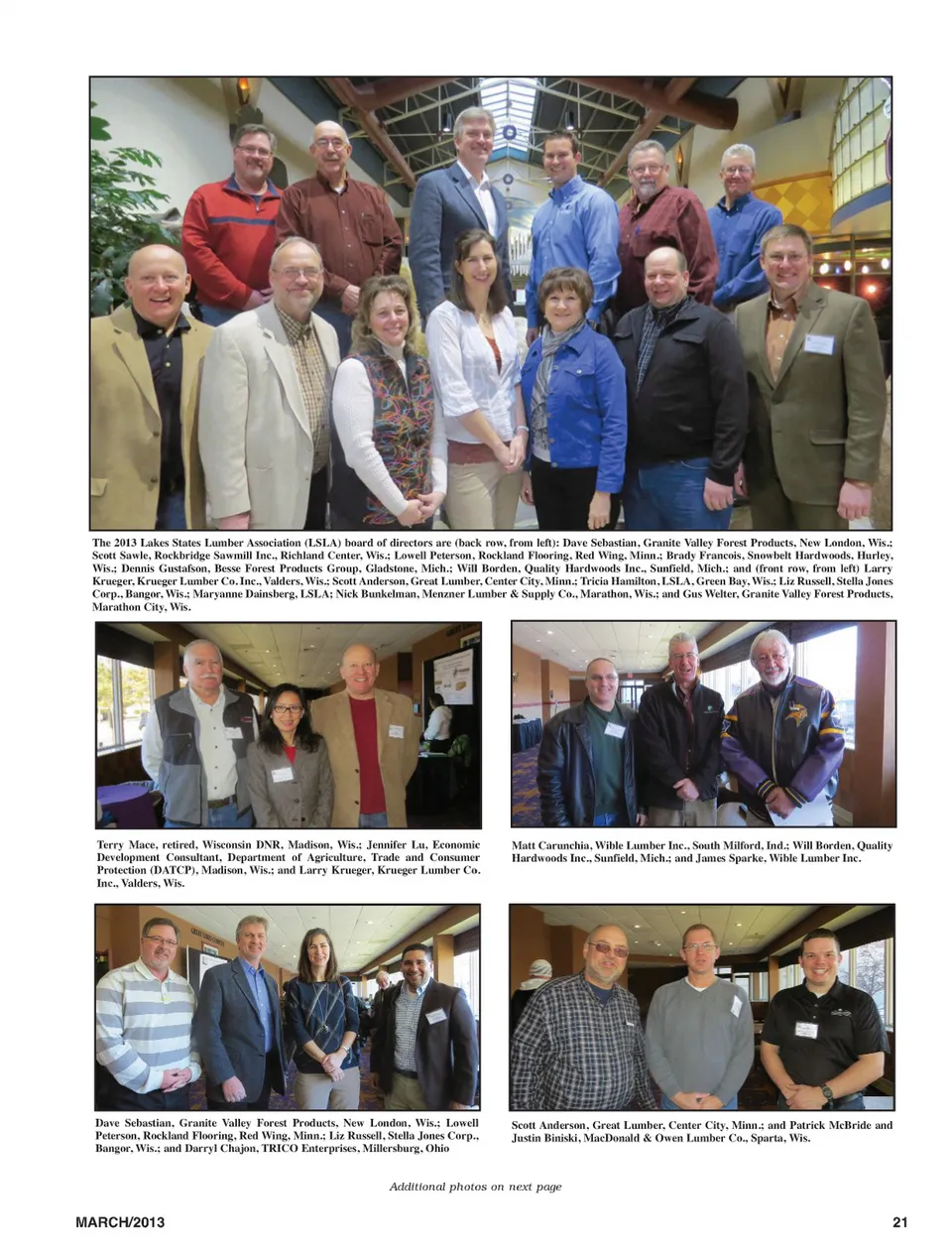 The 2013 Lakes States Lumber Association (LSLA) board of directors are (back row, from left): Dave Sebastian, Granite Valley Forest Products, New London, Wis.; Scott Sawle, Rockbridge Sawmill Inc., Richland Center, Wis.; Lowell Peterson, Rockland Flooring, Red Wing, Minn.; Brady Francois, Snowbelt Hardwoods, Hurley, Wis.; Dennis Gustafson, Besse Forest Products Group, Gladstone, Mich.; Will Borden, Quality Hardwoods Inc., Sunfield, Mich.; and (front row, from left) Larry Krueger, Krueger Lumber Co. Inc., Valders, Wis.; Scott Anderson, Great Lumber, Center City, Minn.; Tricia Hamilton, LSLA, Green Bay, Wis.; Liz Russell, Stella Jones Corp., Bangor, Wis.; Maryanne Dainsberg, LSLA; Nick Bunkelman, Menzner Lumber & Supply Co., Marathon, Wis.; and Gus Welter, Granite Valley Forest Products, Marathon City, Wis.

Terry Mace, retired, Wisconsin DNR, Madison, Wis.; Jennifer Lu, Economic Development Consultant, Department of Agriculture, Trade and Consumer Protection (DATCP), Madison, Wis.; and Larry Krueger, Krueger Lumber Co. Inc., Valders, Wis.

Matt Carunchia, Wible Lumber Inc., South Milford, Ind.; Will Borden, Quality Hardwoods Inc., Sunfield, Mich.; and James Sparke, Wible Lumber Inc.

Dave Sebastian, Granite Valley Forest Products, New London, Wis.; Lowell Peterson, Rockland Flooring, Red Wing, Minn.; Liz Russell, Stella Jones Corp., Bangor, Wis.; and Darryl Chajon, TRICO Enterprises, Millersburg, Ohio

Scott Anderson, Great Lumber, Center City, Minn.; and Patrick McBride and Justin Biniski, MacDonald & Owen Lumber Co., Sparta, Wis.

Additional photos on next page

MARCH/2013

21